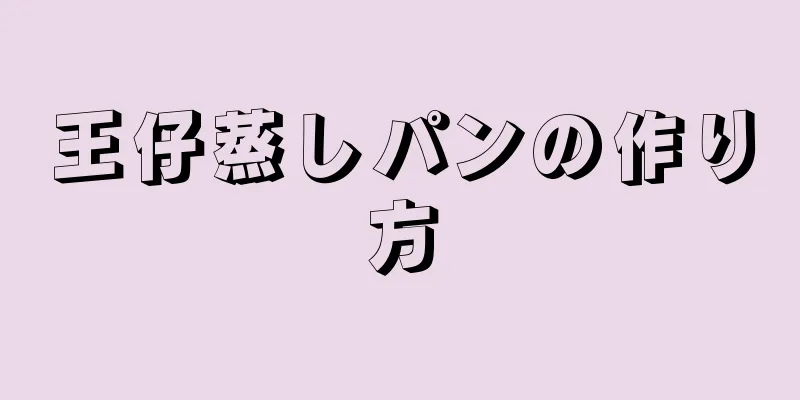 王仔蒸しパンの作り方